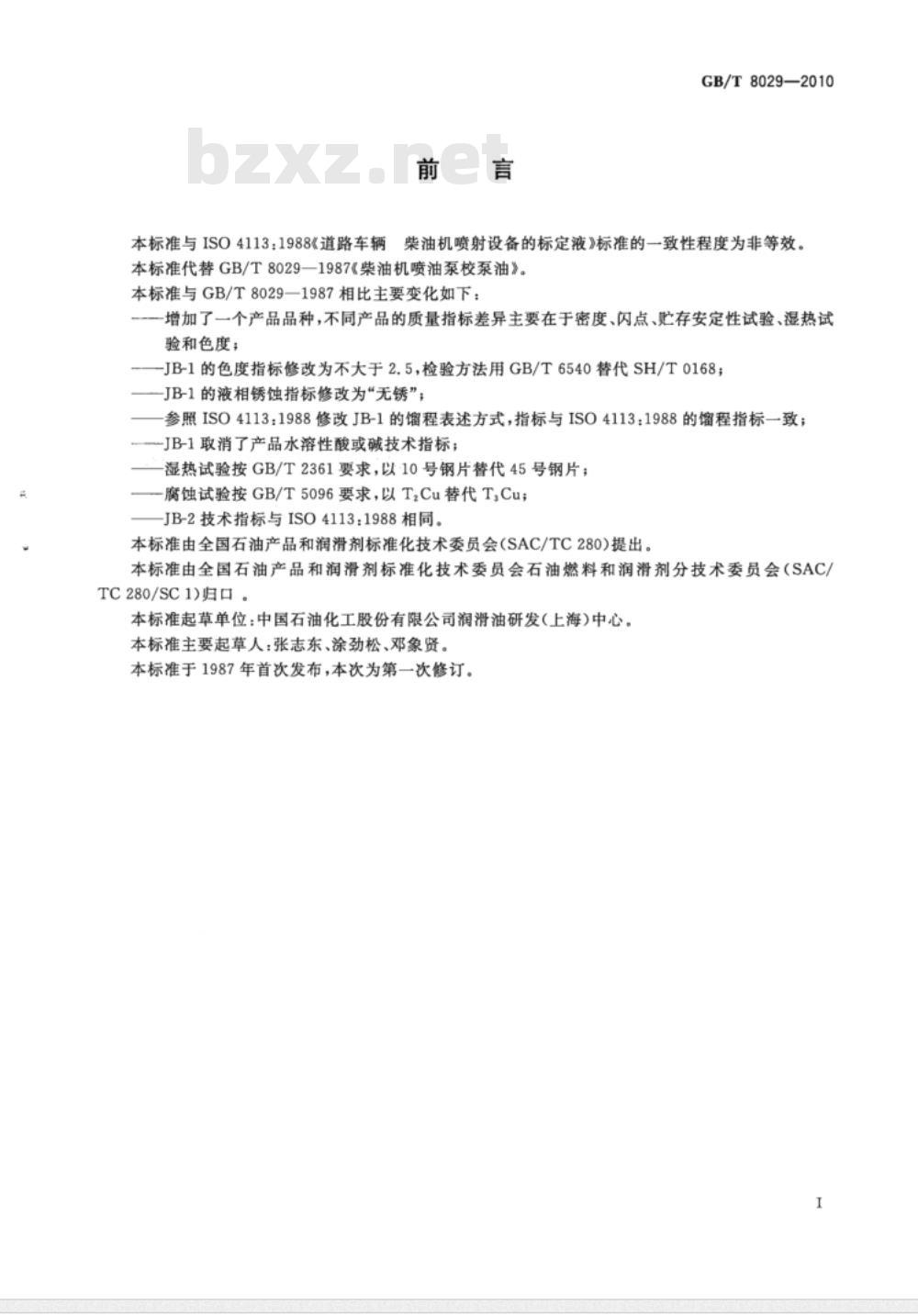 GB/T 8029—2010

bzxz.net

前　言

本标准与 ISO 4113：1988《道路车辆　柴油机喷射设备的标定液》标准的一致性程度为非等效。

本标准代替 GB/T 8029—1987《柴油机喷油泵校泵油》。

本标准与 GB/T 8029—1987 相比主要变化如下：

——增加了一个产品品种，不同产品的质量指标差异主要在于密度、闪点、贮存安定性试验、湿热试验和色度；

——JB-1 的色度指标修改为不大于 2.5，检验方法用 GB/T 6540 替代 SH/T 0168；

——JB-1 的液相锈蚀指标修改为“无锈”；

——参照 ISO 4113：1988 修改 JB-1 的馏程表述方式，指标与 ISO 4113：1988 的馏程指标一致；

——JB-1 取消了产品水溶性酸或碱技术指标；

——湿热试验按 GB/T 2361 要求，以 10 号钢片替代 45 号钢片；

——腐蚀试验按 GB/T 5096 要求，以 $T_2Cu$ 替代 $T_3Cu$；

——JB-2 技术指标与 ISO 4113：1988 相同。

本标准由全国石油产品和润滑剂标准化技术委员会（SAC/TC 280）提出。

本标准由全国石油产品和润滑剂标准化技术委员会石油燃料和润滑剂分技术委员会（SAC/TC 280/SC 1）归口。

本标准起草单位：中国石油化工股份有限公司润滑油研发（上海）中心。

本标准主要起草人：张志东、涂劲松、邓象贤。

本标准于 1987 年首次发布，本次为第一次修订。

I